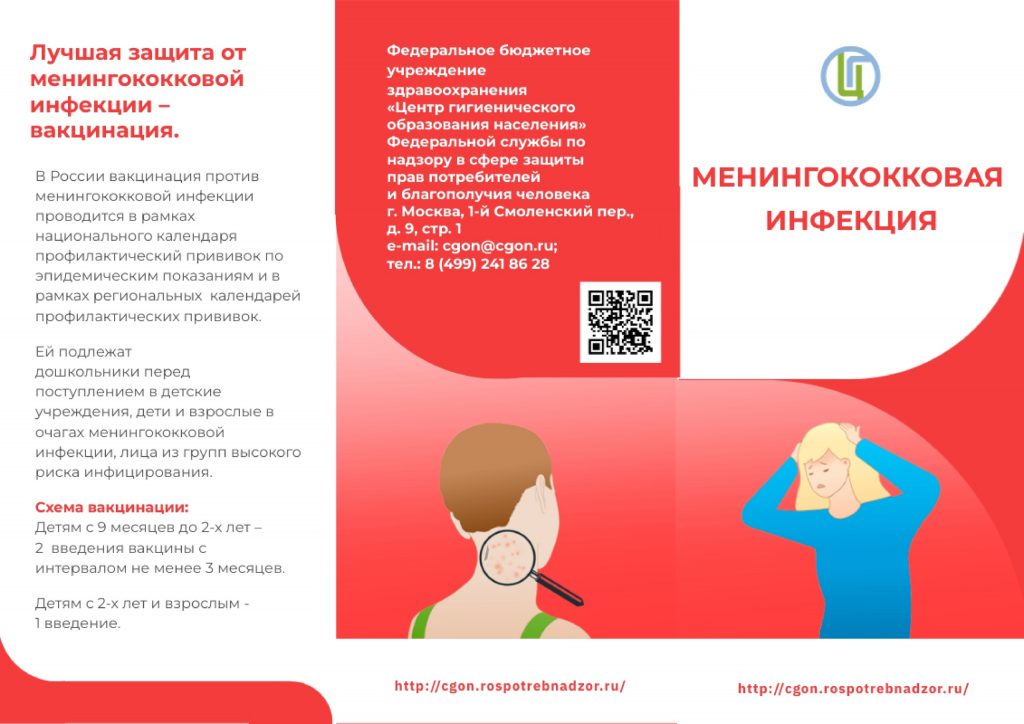 Лучшая защита от менингококковой инфекции – вакцинация.

В России вакцинация против менингококковой инфекции проводится в рамках национального календаря профилактический прививок по эпидемическим показаниям и в рамках региональных календарей профилактических прививок.

Ей подлежат дошкольники перед поступлением в детские учреждения, дети и взрослые в очагах менингококковой инфекции, лица из групп высокого риска инфицирования.

Схема вакцинации:
Детям с 9 месяцев до 2-х лет – 2 введения вакцины с интервалом не менее 3 месяцев.

Детям с 2-х лет и взрослым - 1 введение.

Федеральное бюджетное учреждение здравоохранения «Центр гигиенического образования населения» Федеральной службы по надзору в сфере защиты прав потребителей и благополучия человека г. Москва, 1-й Смоленский пер., д. 9, стр. 1 e-mail: cgon@cgon.ru; тел.: 8 (499) 241 86 28

http://cgon.rospotrebnadzor.ru/

Ц

МЕНИНГОКОККОВАЯ ИНФЕКЦИЯ

http://cgon.rospotrebnadzor.ru/